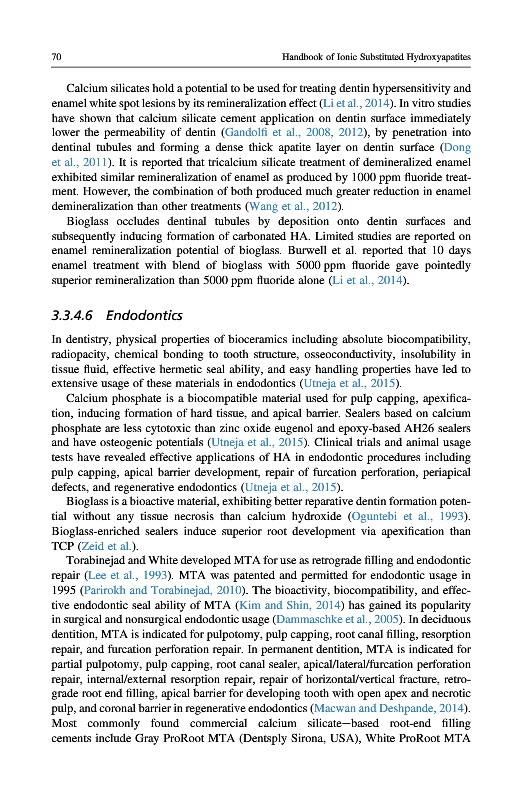 70 Handbook of Ionic Substituted Hydroxyapatites

Calcium silicates hold a potential to be used for treating dentin hypersensitivity and enamel white spot lesions by its remineralization effect (Li et al., 2014). In vitro studies have shown that calcium silicate cement application on dentin surface immediately lower the permeability of dentin (Gandolfi et al., 2008, 2012), by penetration into dentinal tubules and forming a dense thick apatite layer on dentin surface (Dong et al., 2011). It is reported that tricalcium silicate treatment of demineralized enamel exhibited similar remineralization of enamel as produced by 1000 ppm fluoride treatment. However, the combination of both produced much greater reduction in enamel demineralization than other treatments (Wang et al., 2012).

Bioglass occludes dentinal tubules by deposition onto dentin surfaces and subsequently inducing formation of carbonated HA. Limited studies are reported on enamel remineralization potential of bioglass. Burwell et al. reported that 10 days enamel treatment with blend of bioglass with 5000 ppm fluoride gave pointedly superior remineralization than 5000 ppm fluoride alone (Li et al., 2014).

3.3.4.6 Endodontics

In dentistry, physical properties of bioceramics including absolute biocompatibility, radiopacity, chemical bonding to tooth structure, osseoconductivity, insolubility in tissue fluid, effective hermetic seal ability, and easy handling properties have led to extensive usage of these materials in endodontics (Utneja et al., 2015).

Calcium phosphate is a biocompatible material used for pulp capping, apexification, inducing formation of hard tissue, and apical barrier. Sealers based on calcium phosphate are less cytotoxic than zinc oxide eugenol and epoxy-based AH26 sealers and have osteogenic potentials (Utneja et al., 2015). Clinical trials and animal usage tests have revealed effective applications of HA in endodontic procedures including pulp capping, apical barrier development, repair of furcation perforation, periapical defects, and regenerative endodontics (Utneja et al., 2015).

Bioglass is a bioactive material, exhibiting better reparative dentin formation potential without any tissue necrosis than calcium hydroxide (Oguntebi et al., 1993). Bioglass-enriched sealers induce superior root development via apexification than TCP (Zeid et al.).

Torabinejad and White developed MTA for use as retrograde filling and endodontic repair (Lee et al., 1993). MTA was patented and permitted for endodontic usage in 1995 (Parirokh and Torabinejad, 2010). The bioactivity, biocompatibility, and effective endodontic seal ability of MTA (Kim and Shin, 2014) has gained its popularity in surgical and nonsurgical endodontic usage (Dammaschke et al., 2005). In deciduous dentition, MTA is indicated for pulpotomy, pulp capping, root canal filling, resorption repair, and furcation perforation repair. In permanent dentition, MTA is indicated for partial pulpotomy, pulp capping, root canal sealer, apical/lateral/furcation perforation repair, internal/external resorption repair, repair of horizontal/vertical fracture, retrograde root end filling, apical barrier for developing tooth with open apex and necrotic pulp, and coronal barrier in regenerative endodontics (Macwan and Deshpande, 2014). Most commonly found commercial calcium silicate—based root-end filling cements include Gray ProRoot MTA (Dentsply Sirona, USA), White ProRoot MTA